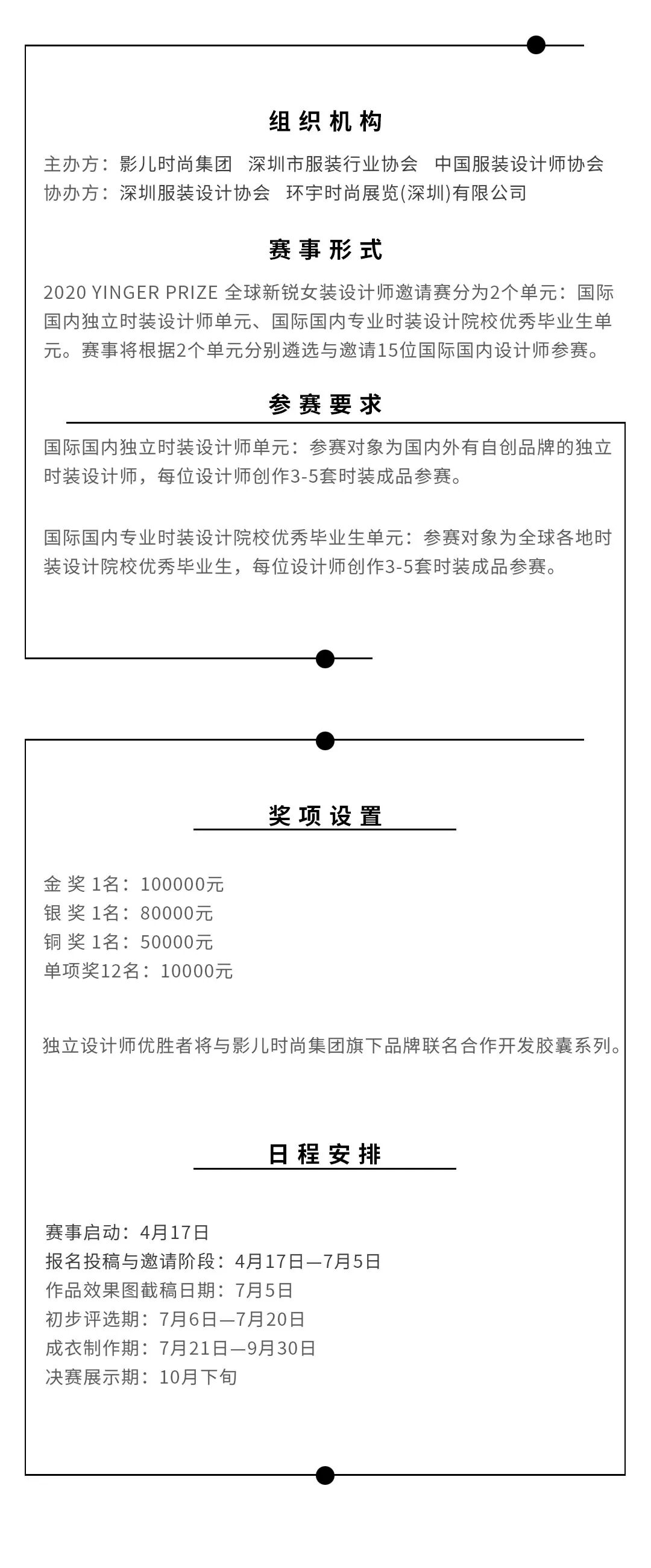 组织机构

主办方：影儿时尚集团　深圳市服装行业协会　中国服装设计师协会
协办方：深圳服装设计协会　环宇时尚展览(深圳)有限公司

赛事形式

2020 YINGER PRIZE 全球新锐女装设计师邀请赛分为2个单元：国际国内独立时装设计师单元、国际国内专业时装设计院校优秀毕业生单元。赛事将根据2个单元分别遴选与邀请15位国际国内设计师参赛。

参赛要求

国际国内独立时装设计师单元：参赛对象为国内外有自创品牌的独立时装设计师，每位设计师创作3-5套时装成品参赛。

国际国内专业时装设计院校优秀毕业生单元：参赛对象为全球各地时装设计院校优秀毕业生，每位设计师创作3-5套时装成品参赛。

奖项设置

金 奖 1名：100000元
银 奖 1名：80000元
铜 奖 1名：50000元
单项奖12名：10000元

独立设计师优胜者将与影儿时尚集团旗下品牌联名合作开发胶囊系列。

日程安排

赛事启动：4月17日
报名投稿与邀请阶段：4月17日—7月5日
作品效果图截稿日期：7月5日
初步评选期：7月6日—7月20日
成衣制作期：7月21日—9月30日
决赛展示期：10月下旬